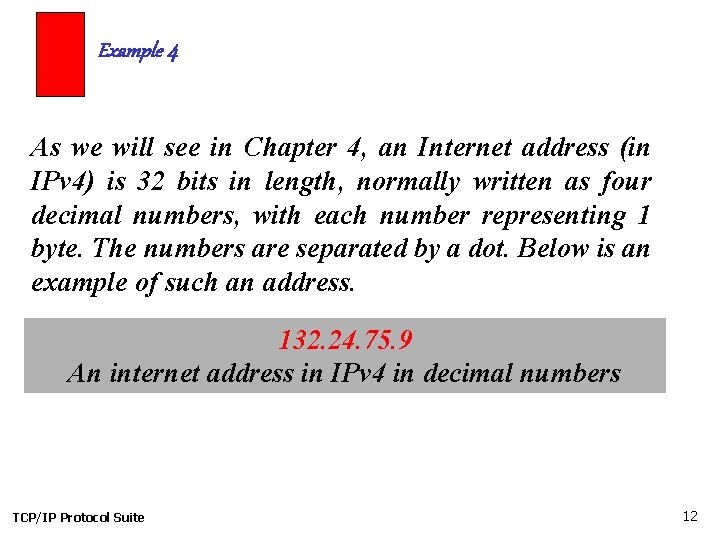 Example 4

As we will see in Chapter 4, an Internet address (in IPv4) is 32 bits in length, normally written as four decimal numbers, with each number representing 1 byte. The numbers are separated by a dot. Below is an example of such an address.

132.24.75.9
An internet address in IPv4 in decimal numbers

TCP/IP Protocol Suite

12